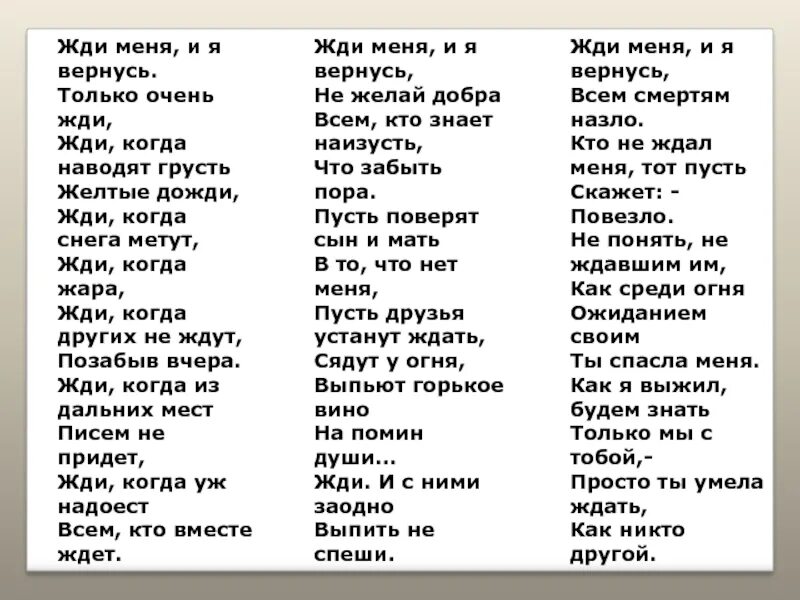 Жди меня, и я вернусь.
Только очень жди,
Жди, когда наводят грусть
Желтые дожди,
Жди, когда снега метут,
Жди, когда жара,
Жди, когда других не ждут,
Позабыв вчера.
Жди, когда из дальних мест
Писем не придет,
Жди, когда уж надоест
Всем, кто вместе ждет.

Жди меня, и я вернусь,
Не желай добра
Всем, кто знает наизусть,
Что забыть пора.
Пусть поверят сын и мать
В то, что нет меня,
Пусть друзья устанут ждать,
Сядут у огня,
Выпьют горькое вино
На помин души...
Жди. И с ними заодно
Выпить не спеши.

Жди меня, и я вернусь,
Всем смертям назло.
Кто не ждал меня, тот пусть
Скажет: - Повезло.
Не понять, не ждавшим им,
Как среди огня
Ожиданием своим
Ты спасла меня.
Как я выжил, будем знать
Только мы с тобой,-
Просто ты умела ждать,
Как никто другой.